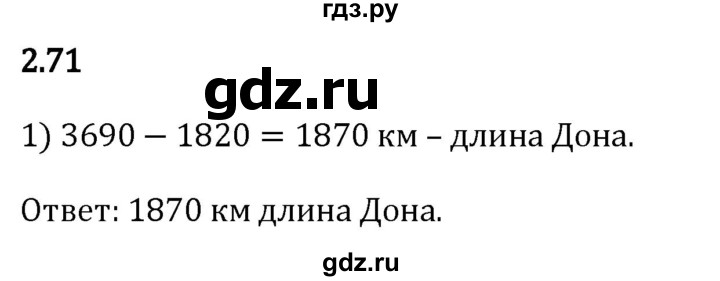 гдз.ру

2.71

gdz.ru

1) $3690 - 1820 = 1870$ км – длина Дона.

Ответ: 1870 км длина Дона.

gdz.ru